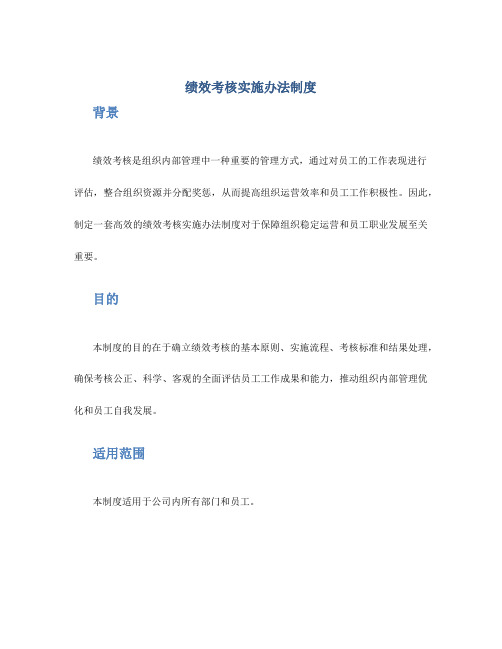 绩效考核实施办法制度

背景

绩效考核是组织内部管理中一种重要的管理方式，通过对员工的工作表现进行评估，整合组织资源并分配奖惩，从而提高组织运营效率和员工工作积极性。因此，制定一套高效的绩效考核实施办法制度对于保障组织稳定运营和员工职业发展至关重要。

目的

本制度的目的在于确立绩效考核的基本原则、实施流程、考核标准和结果处理，确保考核公正、科学、客观的全面评估员工工作成果和能力，推动组织内部管理优化和员工自我发展。

适用范围

本制度适用于公司内所有部门和员工。